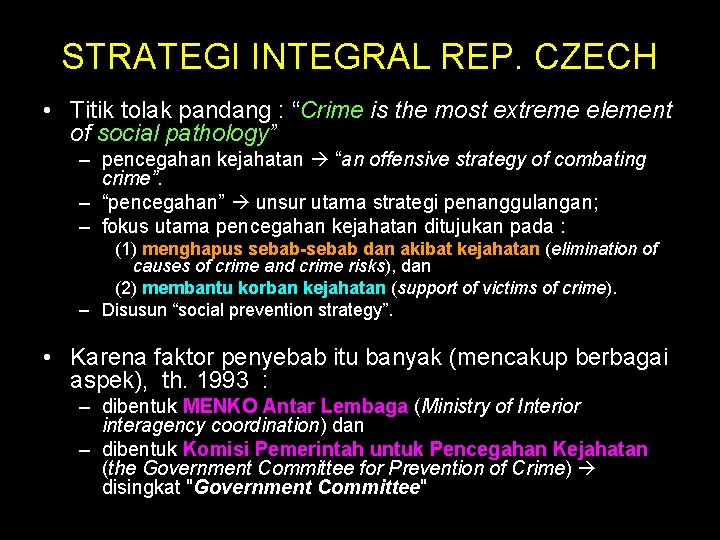 STRATEGI INTEGRAL REP. CZECH

• Titik tolak pandang : “Crime is the most extreme element of social pathology”
– pencegahan kejahatan → “an offensive strategy of combating crime”.
– “pencegahan” → unsur utama strategi penanggulangan;
– fokus utama pencegahan kejahatan ditujukan pada :
(1) menghapus sebab-sebab dan akibat kejahatan (elimination of causes of crime and crime risks), dan
(2) membantu korban kejahatan (support of victims of crime).
– Disusun “social prevention strategy”.

• Karena faktor penyebab itu banyak (mencakup berbagai aspek), th. 1993 :
– dibentuk MENKO Antar Lembaga (Ministry of Interior interagency coordination) dan
– dibentuk Komisi Pemerintah untuk Pencegahan Kejahatan (the Government Committee for Prevention of Crime) → disingkat "Government Committee"